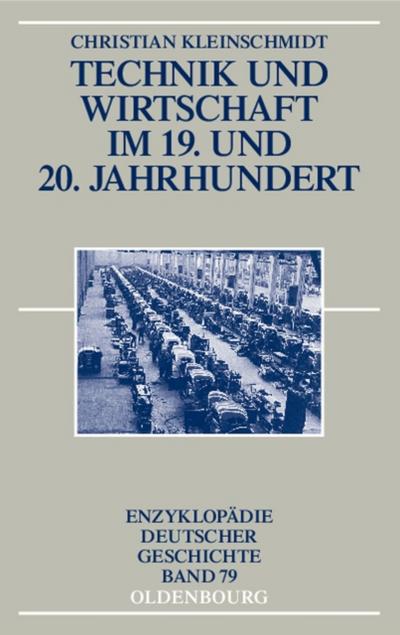 CHRISTIAN KLEINSCHMIDT

TECHNIK UND WIRTSCHAFT IM 19. UND 20. JAHRHUNDERT

ENZYKLOPÄDIE DEUTSCHER GESCHICHTE BAND 79

OLDENBOURG